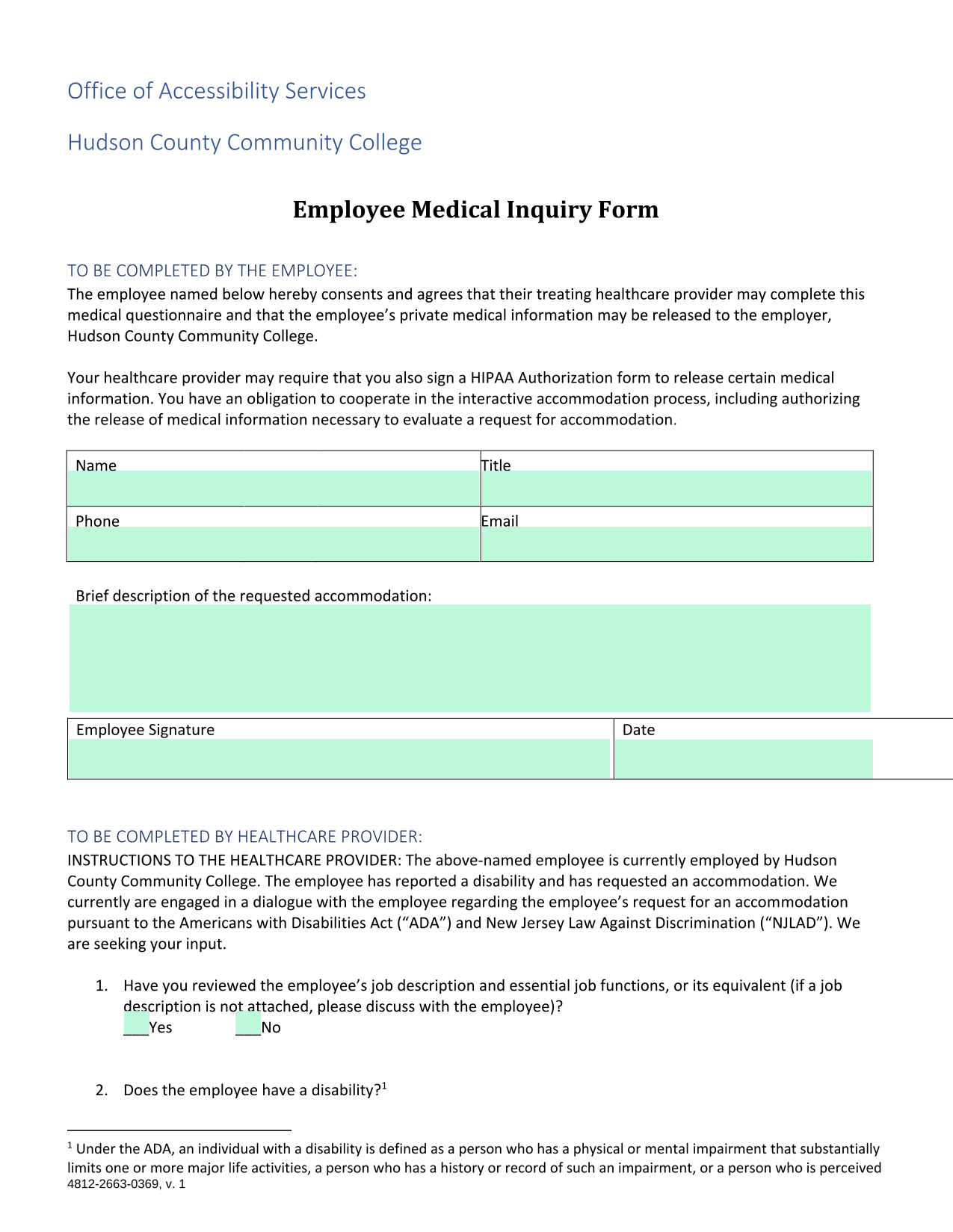 Office of Accessibility Services

Hudson County Community College

Employee Medical Inquiry Form

TO BE COMPLETED BY THE EMPLOYEE:
The employee named below hereby consents and agrees that their treating healthcare provider may complete this medical questionnaire and that the employee's private medical information may be released to the employer, Hudson County Community College.

Your healthcare provider may require that you also sign a HIPAA Authorization form to release certain medical information. You have an obligation to cooperate in the interactive accommodation process, including authorizing the release of medical information necessary to evaluate a request for accommodation.

| Name | Title |
|---|---|
| Phone | Email |

Brief description of the requested accommodation:

| Employee Signature | Date |
|---|---|

TO BE COMPLETED BY HEALTHCARE PROVIDER:
INSTRUCTIONS TO THE HEALTHCARE PROVIDER: The above-named employee is currently employed by Hudson County Community College. The employee has reported a disability and has requested an accommodation. We currently are engaged in a dialogue with the employee regarding the employee's request for an accommodation pursuant to the Americans with Disabilities Act ("ADA") and New Jersey Law Against Discrimination ("NJLAD"). We are seeking your input.

1. Have you reviewed the employee's job description and essential job functions, or its equivalent (if a job description is not attached, please discuss with the employee)?
___Yes ___No

2. Does the employee have a disability?$^1$

$^1$ Under the ADA, an individual with a disability is defined as a person who has a physical or mental impairment that substantially limits one or more major life activities, a person who has a history or record of such an impairment, or a person who is perceived
4812-2663-0369, v. 1